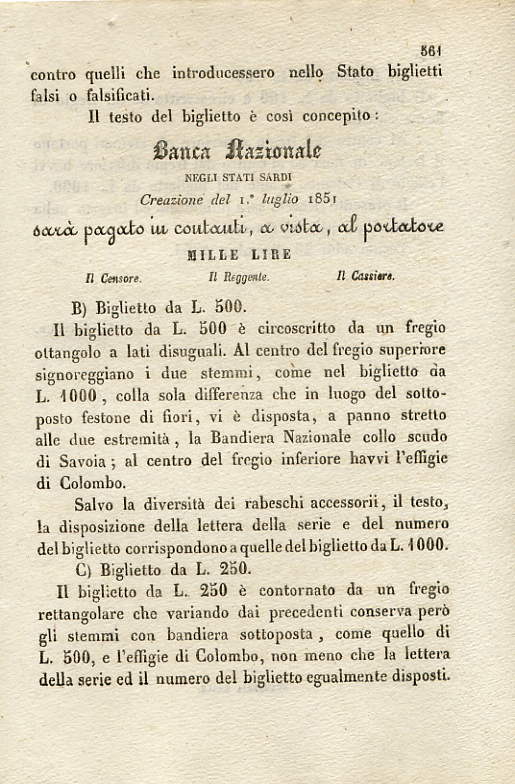 561

contro quelli che introducessero nello Stato biglietti falsi o falsificati.

Il testo del biglietto è così concepito:

Banca Nazionale

NEGLI STATI SARDI

Creazione del 1.° luglio 1851

sarà pagato in contanti, a vista, al portatore

MILLE LIRE

Il Censore. Il Reggente. Il Cassiere.

B) Biglietto da L. 500.

Il biglietto da L. 500 è circoscritto da un fregio ottangolo a lati disuguali. Al centro del fregio superiore signoreggiano i due stemmi, come nel biglietto da L. 1000, colla sola differenza che in luogo del sottoposto festone di fiori, vi è disposta, a panno stretto alle due estremità, la Bandiera Nazionale collo scudo di Savoia; al centro del fregio inferiore havvi l'effigie di Colombo.

Salvo la diversità dei rabeschi accessorii, il testo, la disposizione della lettera della serie e del numero del biglietto corrispondono a quelle del biglietto da L. 1000.

C) Biglietto da L. 250.

Il biglietto da L. 250 è contornato da un fregio rettangolare che variando dai precedenti conserva però gli stemmi con bandiera sottoposta, come quello di L. 500, e l'effigie di Colombo, non meno che la lettera della serie ed il numero del biglietto egualmente disposti.